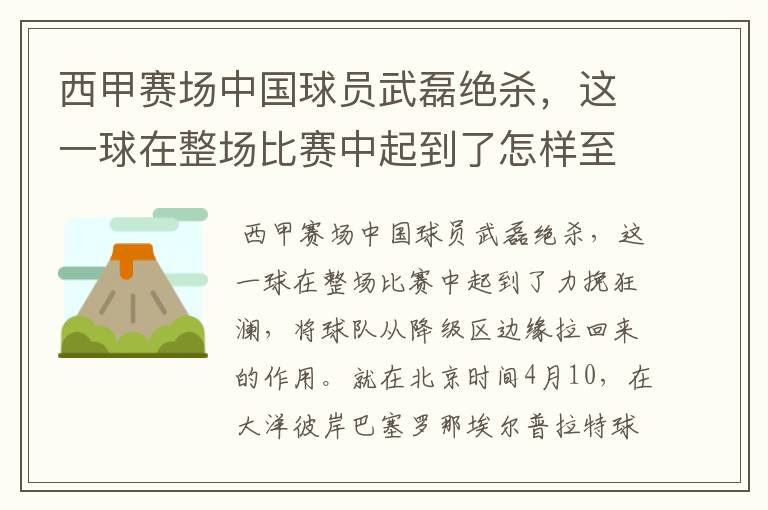 西甲赛场中国球员武磊绝杀，这一球在整场比赛中起到了怎样至

西甲赛场中国球员武磊绝杀，这一球在整场比赛中起到了力挽狂澜，将球队从降级区边缘拉回来的作用。就在北京时间4月10，在大洋彼岸巴塞罗那埃尔普拉特球